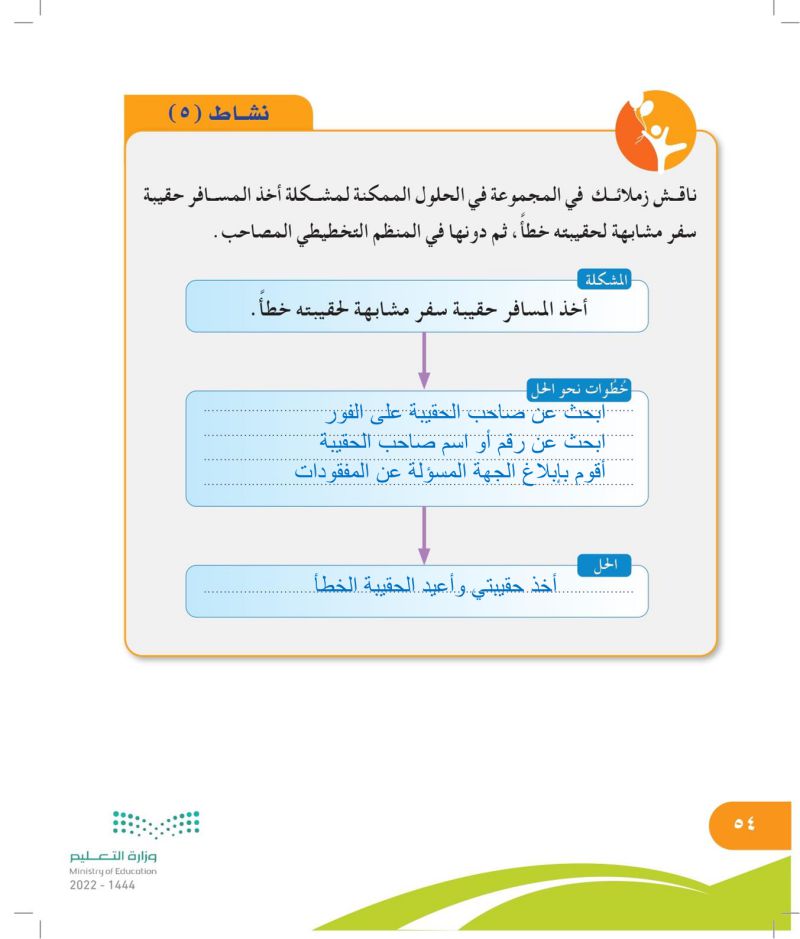 نشاط (٥)

ناقش زملائك في المجموعة في الحلول الممكنة لمشكلة أخذ المسافر حقيبة سفر مشابهة لحقيبته خطأً، ثم دونها في المنظم التخطيطي المصاحب.

المشكلة
أخذ المسافر حقيبة سفر مشابهة لحقيبته خطأً.

خُطُوات نحو الحل
ابحث عن صاحب الحقيبة على الفور
ابحث عن رقم أو اسم صاحب الحقيبة
أقوم بإبلاغ الجهة المسؤلة عن المفقودات

الحل
أخذ حقيبتي وأعيد الحقيبة الخطأ

٥٤

وزارة التعليم
Ministry of Education
2022 - 1444